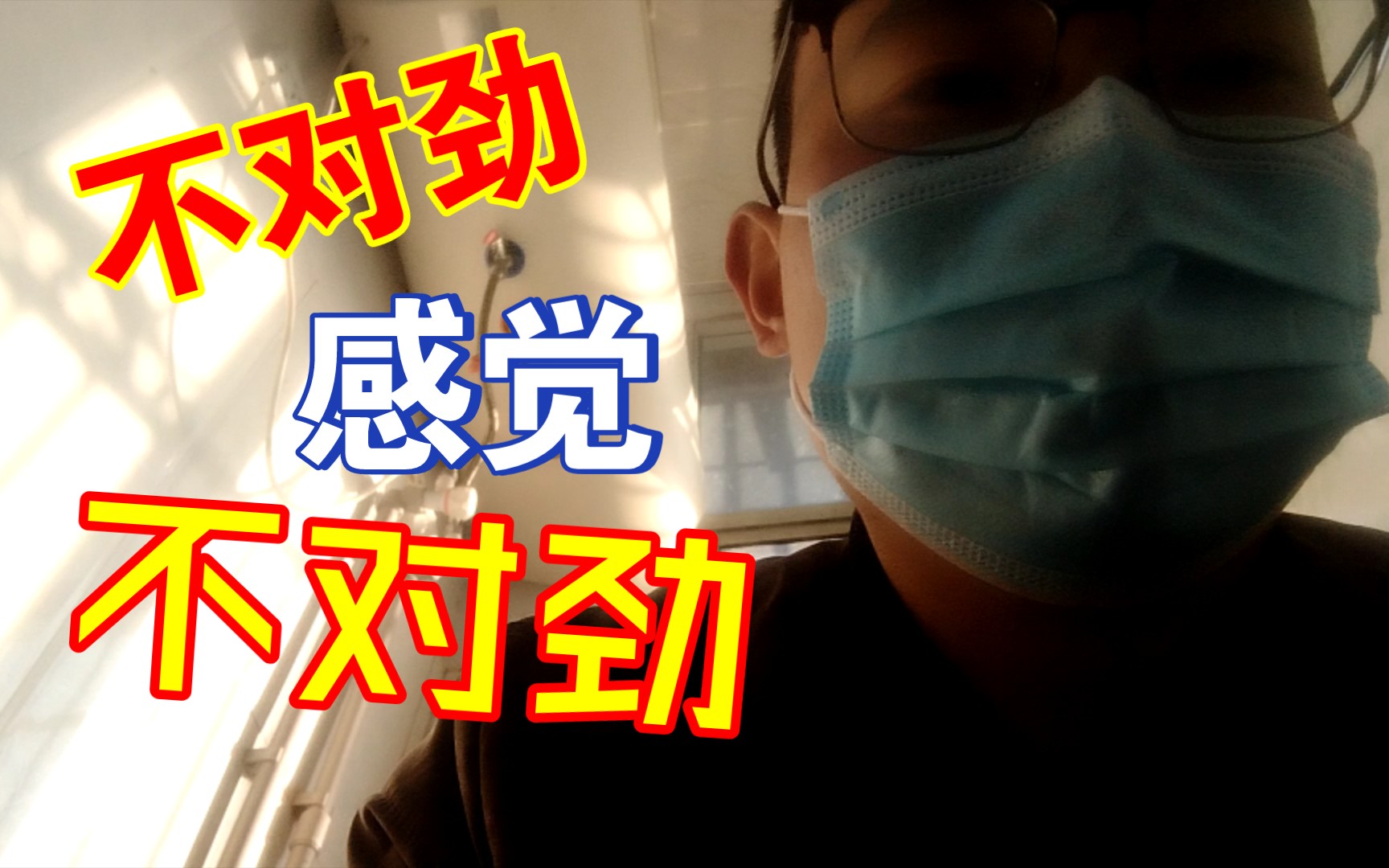 不对劲

感觉

不对劲